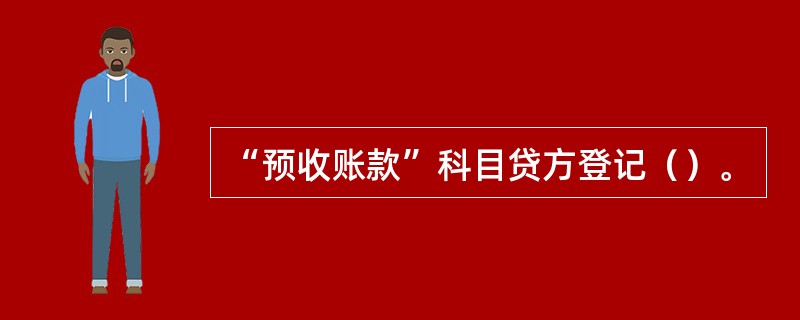 “预收账款”科目贷方登记（）。